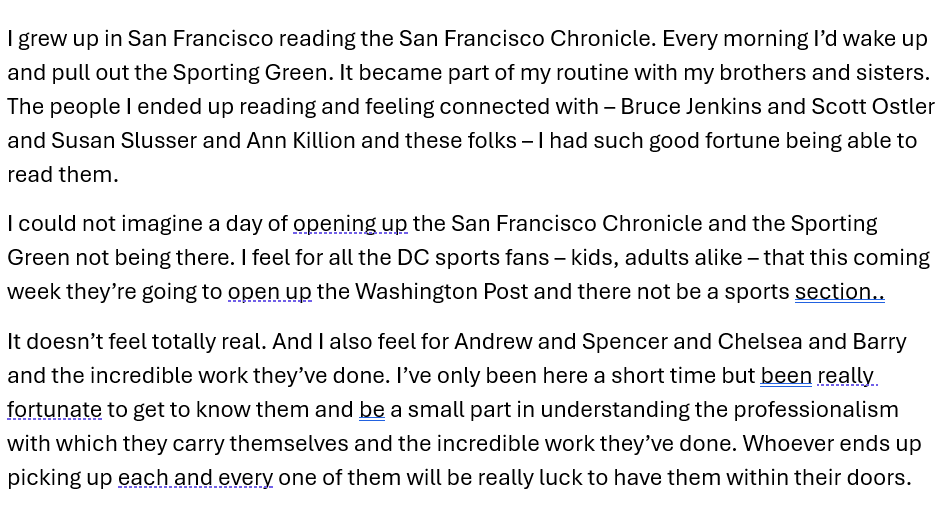 I grew up in San Francisco reading the San Francisco Chronicle. Every morning I'd wake up and pull out the Sporting Green. It became part of my routine with my brothers and sisters. The people I ended up reading and feeling connected with – Bruce Jenkins and Scott Ostler and Susan Slusser and Ann Killion and these folks – I had such good fortune being able to read them.

I could not imagine a day of opening up the San Francisco Chronicle and the Sporting Green not being there. I feel for all the DC sports fans – kids, adults alike – that this coming week they're going to open up the Washington Post and there not be a sports section..

It doesn't feel totally real. And I also feel for Andrew and Spencer and Chelsea and Barry and the incredible work they've done. I've only been here a short time but been really fortunate to get to know them and be a small part in understanding the professionalism with which they carry themselves and the incredible work they've done. Whoever ends up picking up each and every one of them will be really luck to have them within their doors.